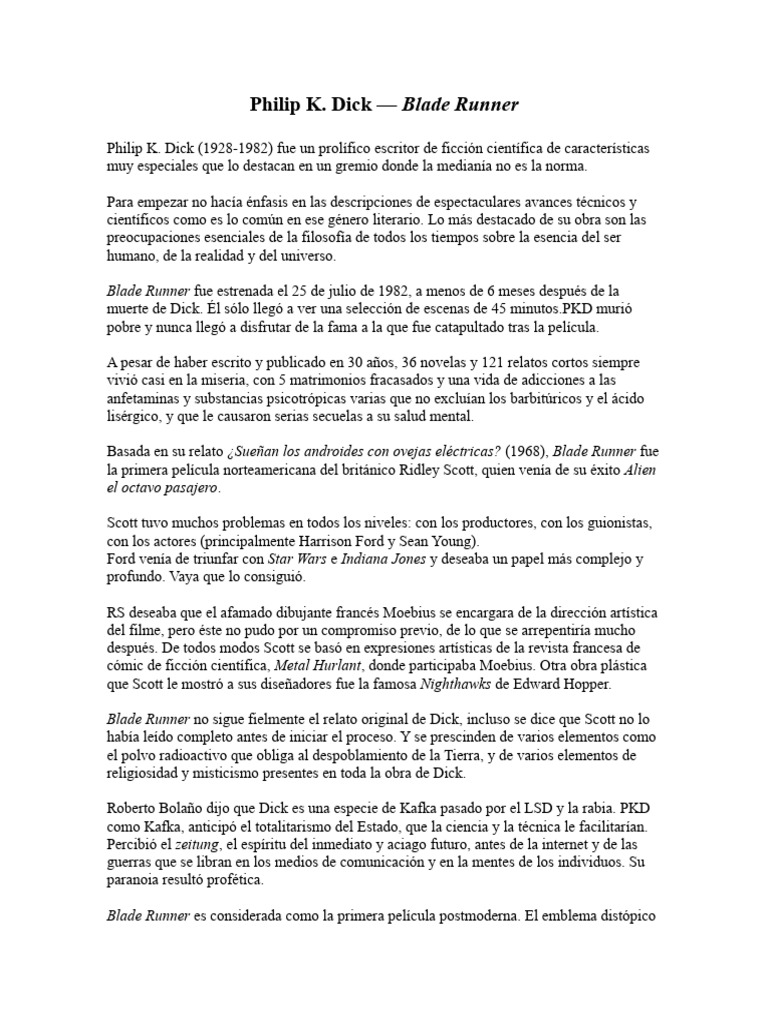 Philip K. Dick — Blade Runner

Philip K. Dick (1928-1982) fue un prolífico escritor de ficción científica de características muy especiales que lo destacan en un gremio donde la medianía no es la norma.

Para empezar no hacía énfasis en las descripciones de espectaculares avances técnicos y científicos como es lo común en ese género literario. Lo más destacado de su obra son las preocupaciones esenciales de la filosofía de todos los tiempos sobre la esencia del ser humano, de la realidad y del universo.

Blade Runner fue estrenada el 25 de julio de 1982, a menos de 6 meses después de la muerte de Dick. Él sólo llegó a ver una selección de escenas de 45 minutos.PKD murió pobre y nunca llegó a disfrutar de la fama a la que fue catapultado tras la película.

A pesar de haber escrito y publicado en 30 años, 36 novelas y 121 relatos cortos siempre vivió casi en la miseria, con 5 matrimonios fracasados y una vida de adicciones a las anfetaminas y substancias psicotrópicas varias que no excluían los barbitúricos y el ácido lisérgico, y que le causaron serias secuelas a su salud mental.

Basada en su relato ¿Sueñan los androides con ovejas eléctricas? (1968), Blade Runner fue la primera película norteamericana del británico Ridley Scott, quien venía de su éxito Alien el octavo pasajero.

Scott tuvo muchos problemas en todos los niveles: con los productores, con los guionistas, con los actores (principalmente Harrison Ford y Sean Young).
Ford venía de triunfar con Star Wars e Indiana Jones y deseaba un papel más complejo y profundo. Vaya que lo consiguió.

RS deseaba que el afamado dibujante francés Moebius se encargara de la dirección artística del filme, pero éste no pudo por un compromiso previo, de lo que se arrepentiría mucho después. De todos modos Scott se basó en expresiones artísticas de la revista francesa de cómic de ficción científica, Metal Hurlant, donde participaba Moebius. Otra obra plástica que Scott le mostró a sus diseñadores fue la famosa Nighthawks de Edward Hopper.

Blade Runner no sigue fielmente el relato original de Dick, incluso se dice que Scott no lo había leído completo antes de iniciar el proceso. Y se prescinden de varios elementos como el polvo radioactivo que obliga al despoblamiento de la Tierra, y de varios elementos de religiosidad y misticismo presentes en toda la obra de Dick.

Roberto Bolaño dijo que Dick es una especie de Kafka pasado por el LSD y la rabia. PKD como Kafka, anticipó el totalitarismo del Estado, que la ciencia y la técnica le facilitarían. Percibió el zeitung, el espíritu del inmediato y aciago futuro, antes de la internet y de las guerras que se libran en los medios de comunicación y en la mentes de los individuos. Su paranoia resultó profética.

Blade Runner es considerada como la primera película postmoderna. El emblema distópico